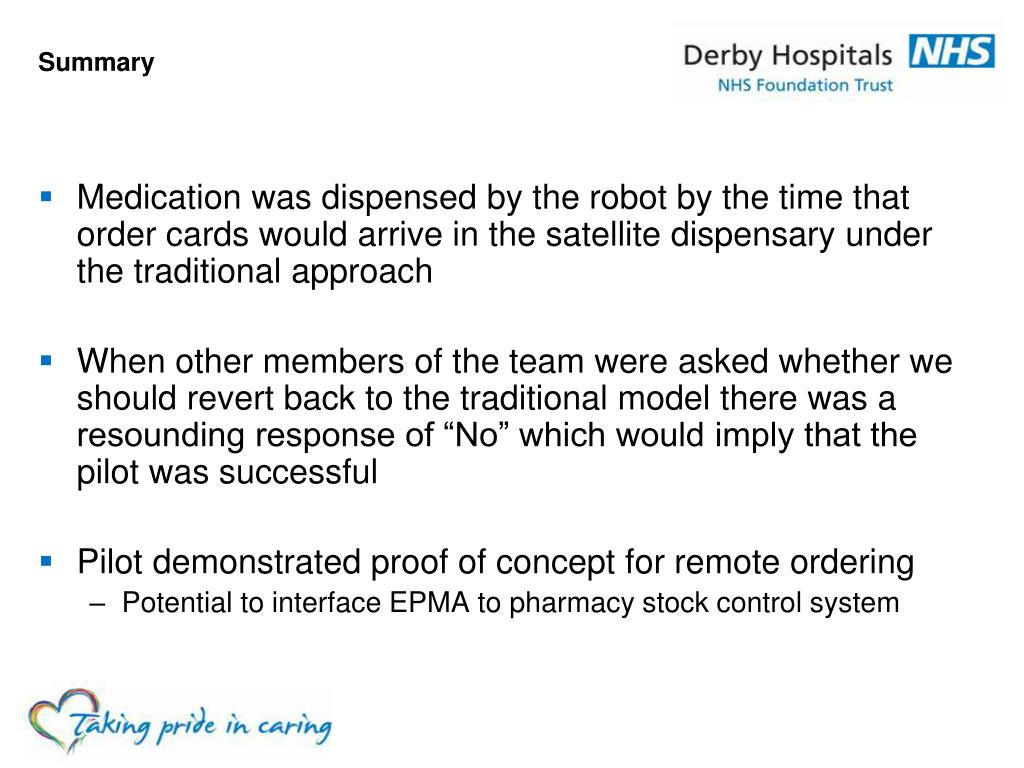 Summary

Derby Hospitals NHS
NHS Foundation Trust

▪ Medication was dispensed by the robot by the time that order cards would arrive in the satellite dispensary under the traditional approach

▪ When other members of the team were asked whether we should revert back to the traditional model there was a resounding response of “No” which would imply that the pilot was successful

▪ Pilot demonstrated proof of concept for remote ordering
– Potential to interface EPMA to pharmacy stock control system

Taking pride in caring